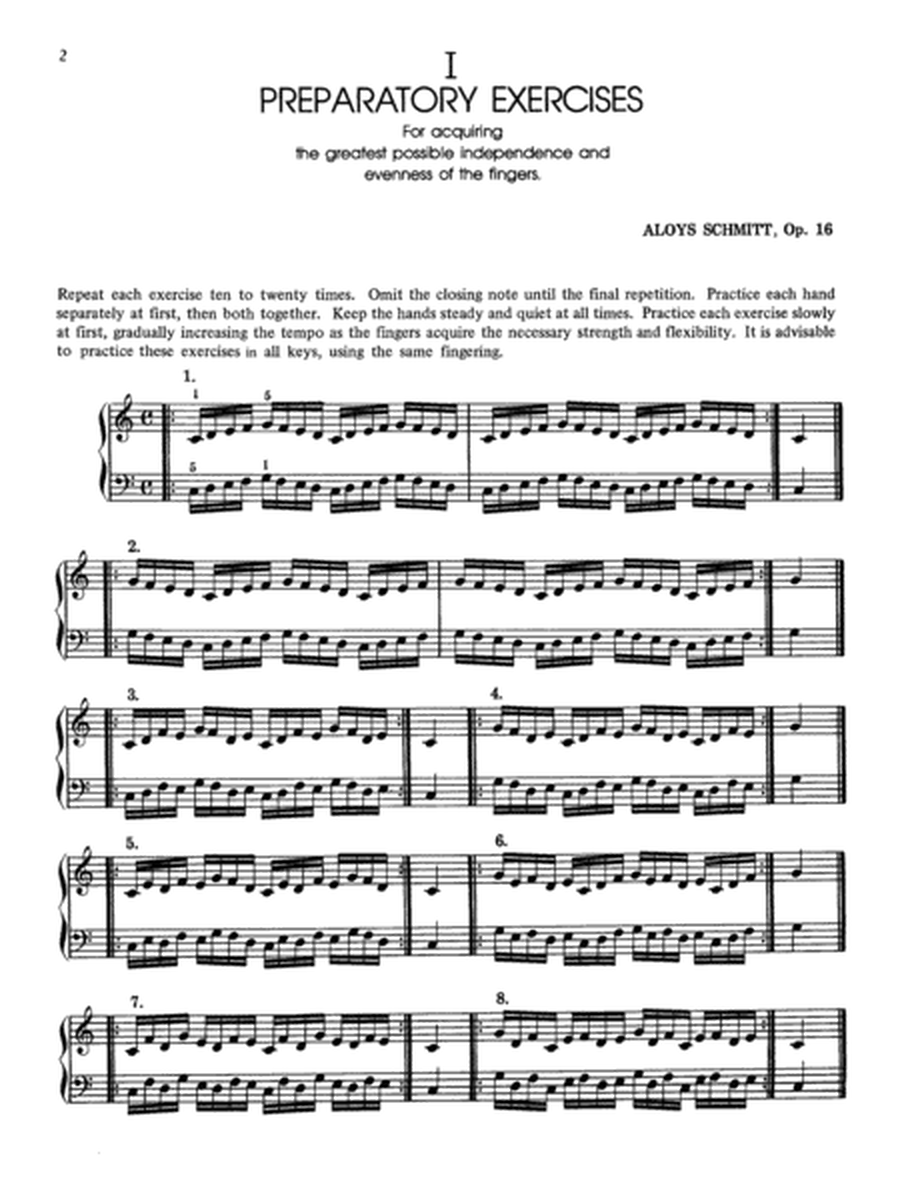 2

I
PREPARATORY EXERCISES

For acquiring
the greatest possible independence and
evenness of the fingers.

ALOYS SCHMITT, Op. 16

Repeat each exercise ten to twenty times. Omit the closing note until the final repetition. Practice each hand separately at first, then both together. Keep the hands steady and quiet at all times. Practice each exercise slowly at first, gradually increasing the tempo as the fingers acquire the necessary strength and flexibility. It is advisable to practice these exercises in all keys, using the same fingering.

1.
1 5
5 1

2.

3.

4.

5.

6.

7.

8.